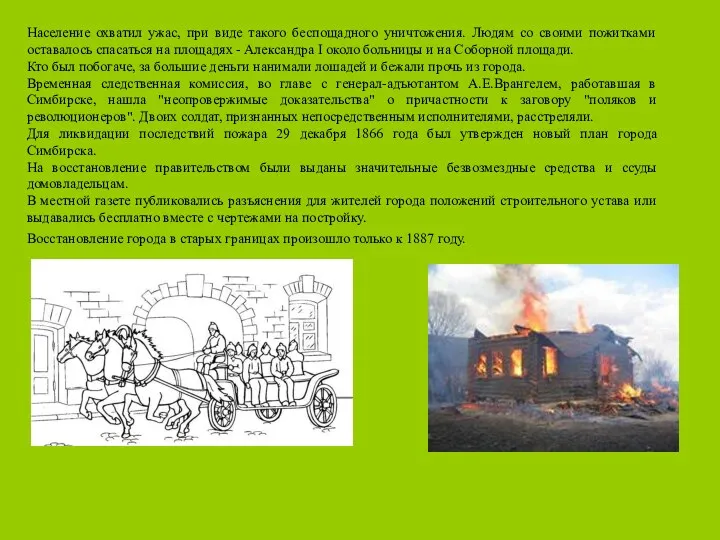 Население охватил ужас, при виде такого беспощадного уничтожения. Людям со своими пожитками оставалось спасаться на площадях - Александра I около больницы и на Соборной площади.
Кто был побогаче, за большие деньги нанимали лошадей и бежали прочь из города.
Временная следственная комиссия, во главе с генерал-адъютантом А.Е.Врангелем, работавшая в Симбирске, нашла "неопровержимые доказательства" о причастности к заговору "поляков и революционеров". Двоих солдат, признанных непосредственным исполнителями, расстреляли.
Для ликвидации последствий пожара 29 декабря 1866 года был утвержден новый план города Симбирска.
На восстановление правительством были выданы значительные безвозмездные средства и ссуды домовладельцам.
В местной газете публиковались разъяснения для жителей города положений строительного устава или выдавались бесплатно вместе с чертежами на постройку.
Восстановление города в старых границах произошло только к 1887 году.